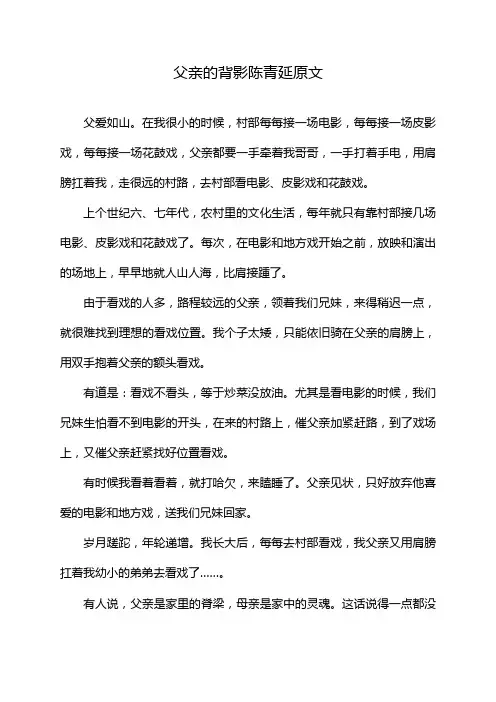 父亲的背影陈青延原文

父爱如山。在我很小的时候，村部每每接一场电影，每每接一场皮影戏，每每接一场花鼓戏，父亲都要一手牵着我哥哥，一手打着手电，用肩膀扛着我，走很远的村路，去村部看电影、皮影戏和花鼓戏。

上个世纪六、七年代，农村里的文化生活，每年就只有靠村部接几场电影、皮影戏和花鼓戏了。每次，在电影和地方戏开始之前，放映和演出的场地上，早早地就人山人海，比肩接踵了。

由于看戏的人多，路程较远的父亲，领着我们兄妹，来得稍迟一点，就很难找到理想的看戏位置。我个子太矮，只能依旧骑在父亲的肩膀上，用双手抱着父亲的额头看戏。

有道是：看戏不看头，等于炒菜没放油。尤其是看电影的时候，我们兄妹生怕看不到电影的开头，在来的村路上，催父亲加紧赶路，到了戏场上，又催父亲赶紧找好位置看戏。

有时候我看着看着，就打哈欠，来瞌睡了。父亲见状，只好放弃他喜爱的电影和地方戏，送我们兄妹回家。

岁月蹉跎，年轮递增。我长大后，每每去村部看戏，我父亲又用肩膀扛着我幼小的弟弟去看戏了……。

有人说，父亲是家里的脊梁，母亲是家中的灵魂。这话说得一点都没